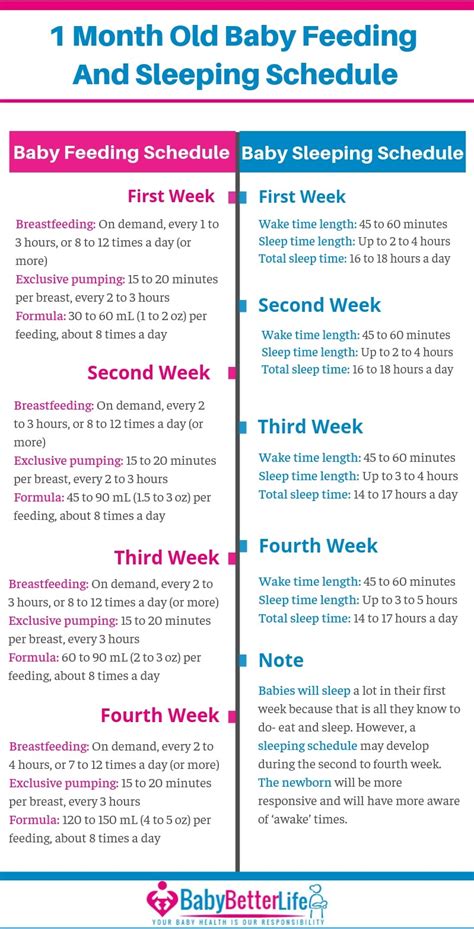 1 Month Old Baby Feeding And Sleeping Schedule

Baby Feeding Schedule

First Week

Breastfeeding: On demand, every 1 to 3 hours, or 8 to 12 times a day (or more)
Exclusive pumping: 15 to 20 minutes per breast, every 2 to 3 hours
Formula: 30 to 60 mL (1 to 2 oz) per feeding, about 8 times a day

Second Week

Breastfeeding: On demand, every 2 to 3 hours, or 8 to 12 times a day (or more)
Exclusive pumping: 15 to 20 minutes per breast, every 2 to 3 hours
Formula: 45 to 90 mL (1.5 to 3 oz) per feeding, about 8 times a day

Third Week

Breastfeeding: On demand, every 2 to 3 hours, or 8 to 12 times a day (or more)
Exclusive pumping: 15 to 20 minutes per breast, every 3 hours
Formula: 60 to 90 mL (2 to 3 oz) per feeding, about 8 times a day

Fourth Week

Breastfeeding: On demand, every 2 to 4 hours, or 7 to 12 times a day (or more)
Exclusive pumping: 15 to 20 minutes per breast, every 3 hours
Formula: 120 to 150 mL (4 to 5 oz) per feeding, about 8 times a day

Baby Sleeping Schedule

First Week

Wake time length: 45 to 60 minutes
Sleep time length: Up to 2 to 4 hours
Total sleep time: 16 to 18 hours a day

Second Week

Wake time length: 45 to 60 minutes
Sleep time length: Up to 2 to 4 hours
Total sleep time: 16 to 18 hours a day

Third Week

Wake time length: 45 to 60 minutes
Sleep time length: Up to 3 to 4 hours
Total sleep time: 14 to 17 hours a day

Fourth Week

Wake time length: 45 to 60 minutes
Sleep time length: Up to 3 to 5 hours
Total sleep time: 14 to 17 hours a day

Note

Babies will sleep a lot in their first week because that is all they know to do- eat and sleep. However, a sleeping schedule may develop during the second to fourth week. The newborn will be more responsive and will have more aware of 'awake' times.

BabyBetterLife
YOUR BABY HEALTH IS OUR RESPONSIBILITY